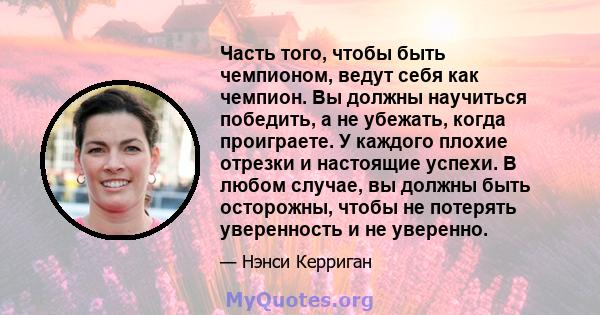 Часть того, чтобы быть чемпионом, ведут себя как чемпион. Вы должны научиться победить, а не убежать, когда проиграете. У каждого плохие отрезки и настоящие успехи. В любом случае, вы должны быть осторожны, чтобы не потерять уверенность и не уверенно.

— Нэнси Керриган

MyQuotes.org